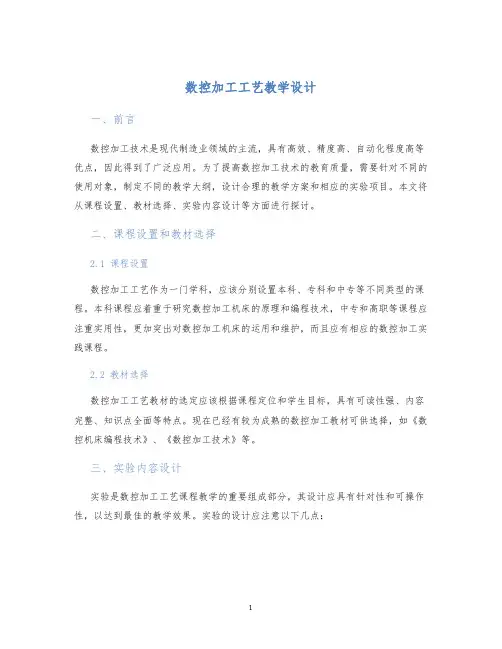 数控加工工艺教学设计

一、前言

数控加工技术是现代制造业领域的主流，具有高效、精度高、自动化程度高等优点，因此得到了广泛应用。为了提高数控加工技术的教育质量，需要针对不同的使用对象，制定不同的教学大纲，设计合理的教学方案和相应的实验项目。本文将从课程设置、教材选择、实验内容设计等方面进行探讨。

二、课程设置和教材选择

2.1 课程设置

数控加工工艺作为一门学科，应该分别设置本科、专科和中专等不同类型的课程，本科课程应着重于研究数控加工机床的原理和编程技术，中专和高职等课程应注重实用性，更加突出对数控加工机床的运用和维护，而且应有相应的数控加工实践课程。

2.2 教材选择

数控加工工艺教材的选定应该根据课程定位和学生目标，具有可读性强、内容完整、知识点全面等特点。现在已经有较为成熟的数控加工教材可供选择，如《数控机床编程技术》、《数控加工技术》等。

三、实验内容设计

实验是数控加工工艺课程教学的重要组成部分，其设计应具有针对性和可操作性，以达到最佳的教学效果。实验的设计应注意以下几点：

1